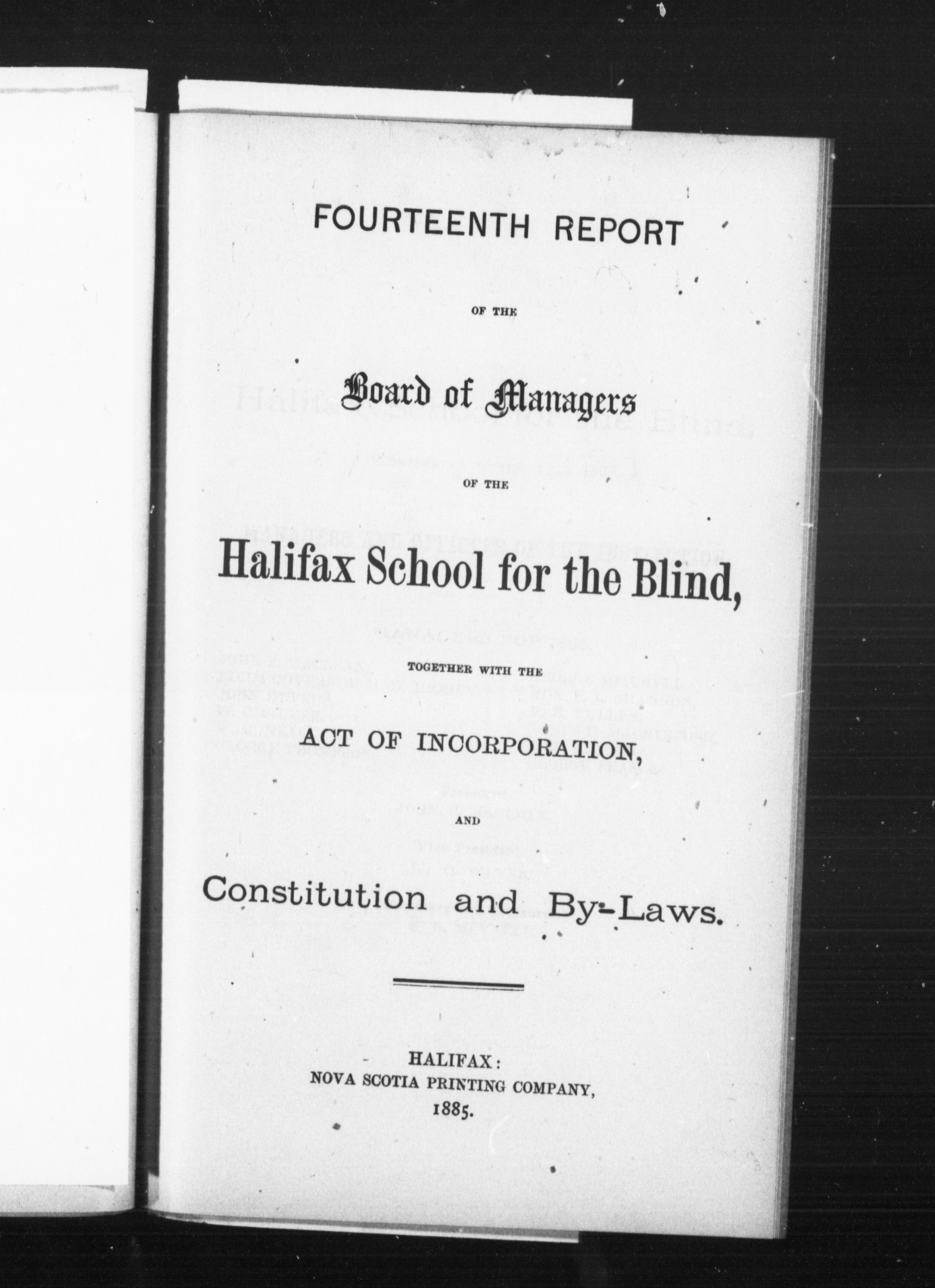 FOURTEENTH REPORT

OF THE

Board of Managers

OF THE

Halifax School for the Blind,

TOGETHER WITH THE

ACT OF INCORPORATION,

AND

Constitution and By-Laws.

HALIFAX:
NOVA SCOTIA PRINTING COMPANY,
1885.